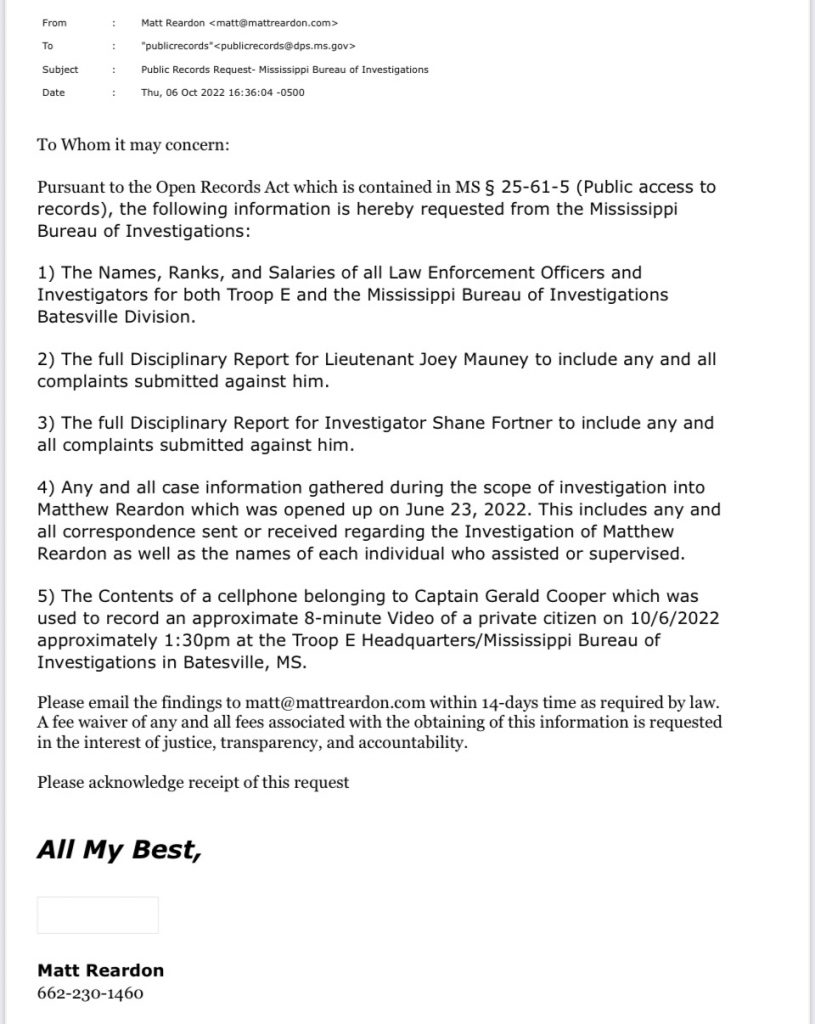 From : Matt Reardon <matt@mattreardon.com>
To : "publicrecords"<publicrecords@dps.ms.gov>
Subject : Public Records Request- Mississippi Bureau of Investigations
Date : Thu, 06 Oct 2022 16:36:04 -0500

To Whom it may concern:

Pursuant to the Open Records Act which is contained in MS § 25-61-5 (Public access to records), the following information is hereby requested from the Mississippi Bureau of Investigations:

1) The Names, Ranks, and Salaries of all Law Enforcement Officers and Investigators for both Troop E and the Mississippi Bureau of Investigations Batesville Division.

2) The full Disciplinary Report for Lieutenant Joey Mauney to include any and all complaints submitted against him.

3) The full Disciplinary Report for Investigator Shane Fortner to include any and all complaints submitted against him.

4) Any and all case information gathered during the scope of investigation into Matthew Reardon which was opened up on June 23, 2022. This includes any and all correspondence sent or received regarding the Investigation of Matthew Reardon as well as the names of each individual who assisted or supervised.

5) The Contents of a cellphone belonging to Captain Gerald Cooper which was used to record an approximate 8-minute Video of a private citizen on 10/6/2022 approximately 1:30pm at the Troop E Headquarters/Mississippi Bureau of Investigations in Batesville, MS.

Please email the findings to matt@mattreardon.com within 14-days time as required by law. A fee waiver of any and all fees associated with the obtaining of this information is requested in the interest of justice, transparency, and accountability.

Please acknowledge receipt of this request

All My Best,

Matt Reardon
662-230-1460